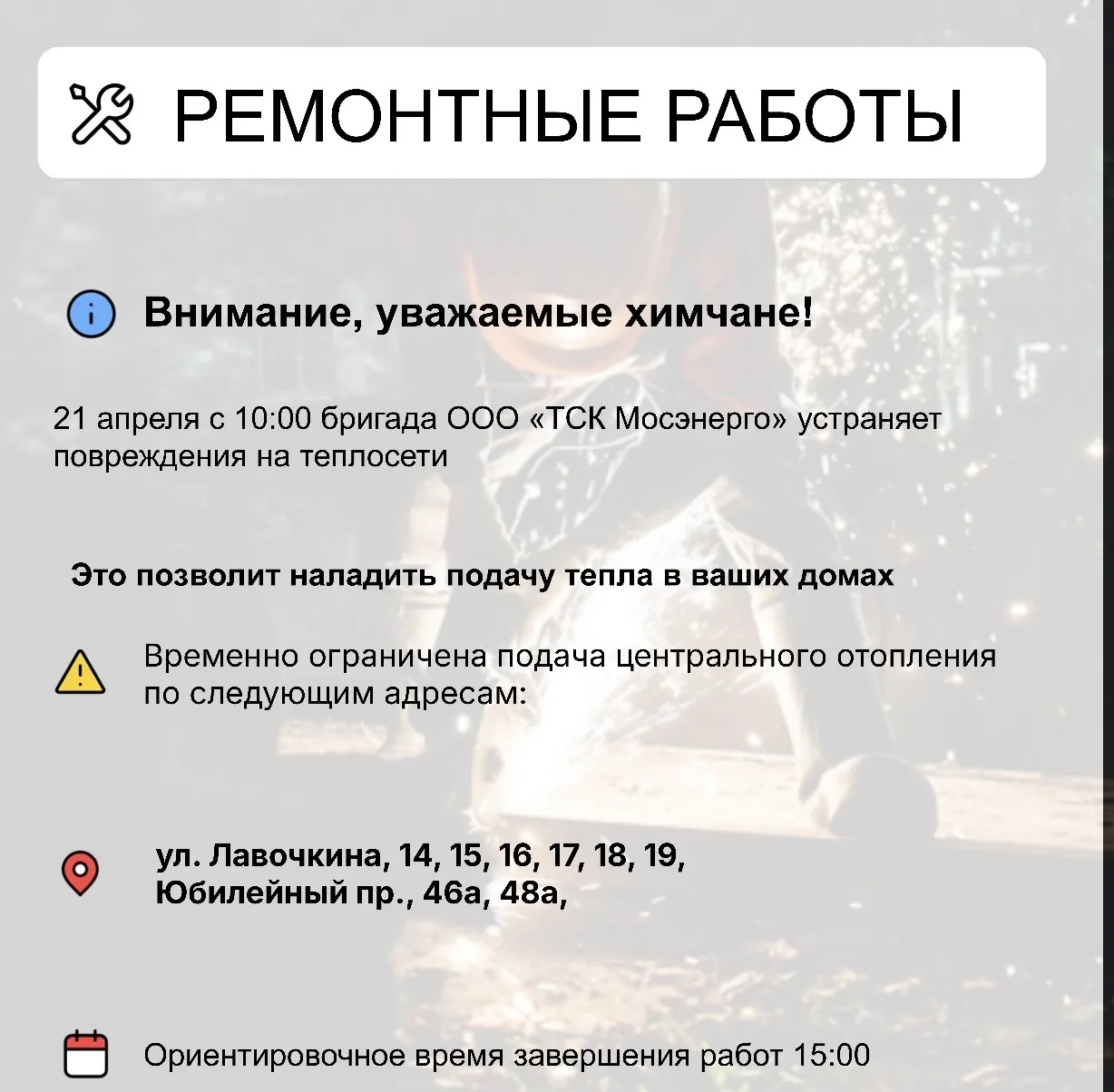 РЕМОНТНЫЕ РАБОТЫ

Внимание, уважаемые химчане!

21 апреля с 10:00 бригада ООО «ТСК Мосэнерго» устраняет повреждения на теплосети

Это позволит наладить подачу тепла в ваших домах

Временно ограничена подача центрального отопления по следующим адресам:

ул. Лавочкина, 14, 15, 16, 17, 18, 19,
Юбилейный пр., 46а, 48а,

Ориентировочное время завершения работ 15:00